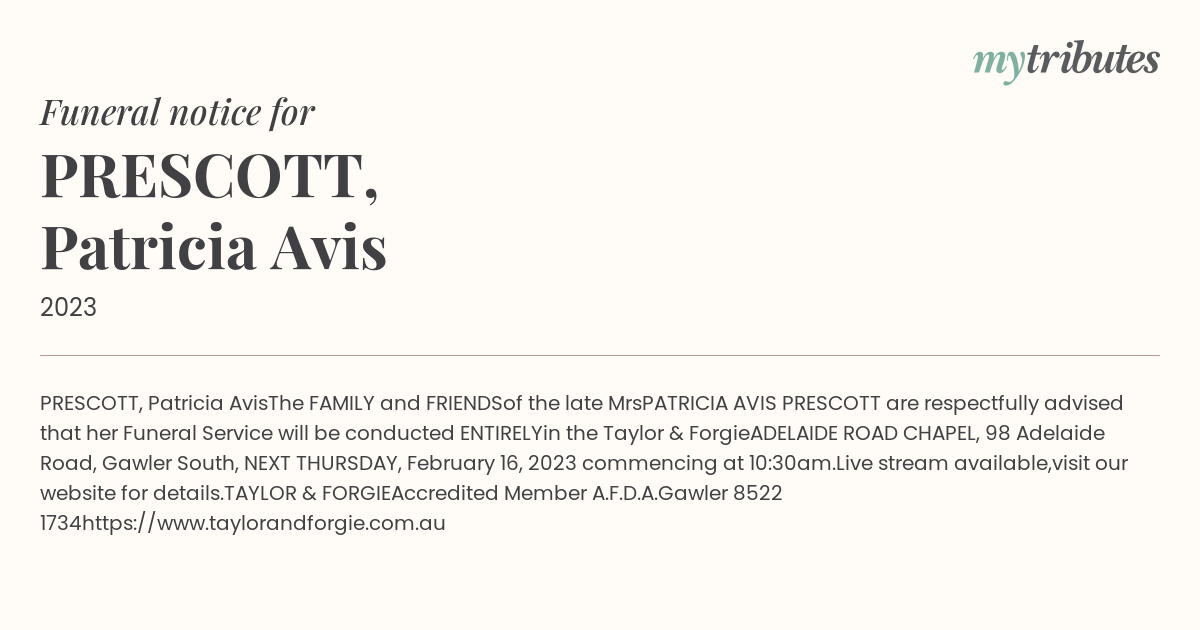 mytributes

Funeral notice for

PRESCOTT,
Patricia Avis

2023

PRESCOTT, Patricia AvisThe FAMILY and FRIENDSof the late MrsPATRICIA AVIS PRESCOTT are respectfully advised that her Funeral Service will be conducted ENTIRELYin the Taylor & ForgieADELAIDE ROAD CHAPEL, 98 Adelaide Road, Gawler South, NEXT THURSDAY, February 16, 2023 commencing at 10:30am.Live stream available,visit our website for details.TAYLOR & FORGIEAccredited Member A.F.D.A.Gawler 8522 1734https://www.taylorandforgie.com.au